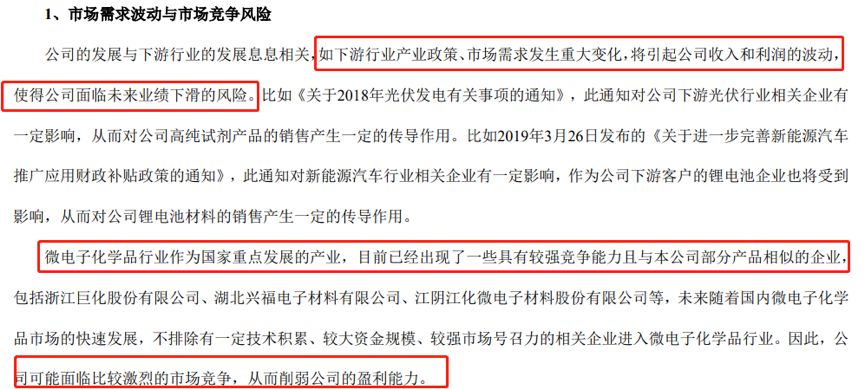 1、市场需求波动与市场竞争风险

公司的发展与下游行业的发展息息相关，如下游行业产业政策、市场需求发生重大变化，将引起公司收入和利润的波动，使得公司面临未来业绩下滑的风险。比如《关于2018年光伏发电有关事项的通知》，此通知对公司下游光伏行业相关企业有一定影响，从而对公司高纯试剂产品的销售产生一定的传导作用。比如2019年3月26日发布的《关于进一步完善新能源汽车推广应用财政补贴政策的通知》，此通知对新能源汽车行业相关企业有一定影响，作为公司下游客户的锂电池企业也将受到影响，从而对公司锂电池材料的销售产生一定的传导作用。

微电子化学品行业作为国家重点发展的产业，目前已经出现了一些具有较强竞争能力且与本公司部分产品相似的企业，包括浙江巨化股份有限公司、湖北兴福电子材料有限公司、江阴江化微电子材料股份有限公司等，未来随着国内微电子化学品市场的快速发展，不排除有一定技术积累、较大资金规模、较强市场号召力的相关企业进入微电子化学品行业。因此，公司可能面临比较激烈的市场竞争，从而削弱公司的盈利能力。